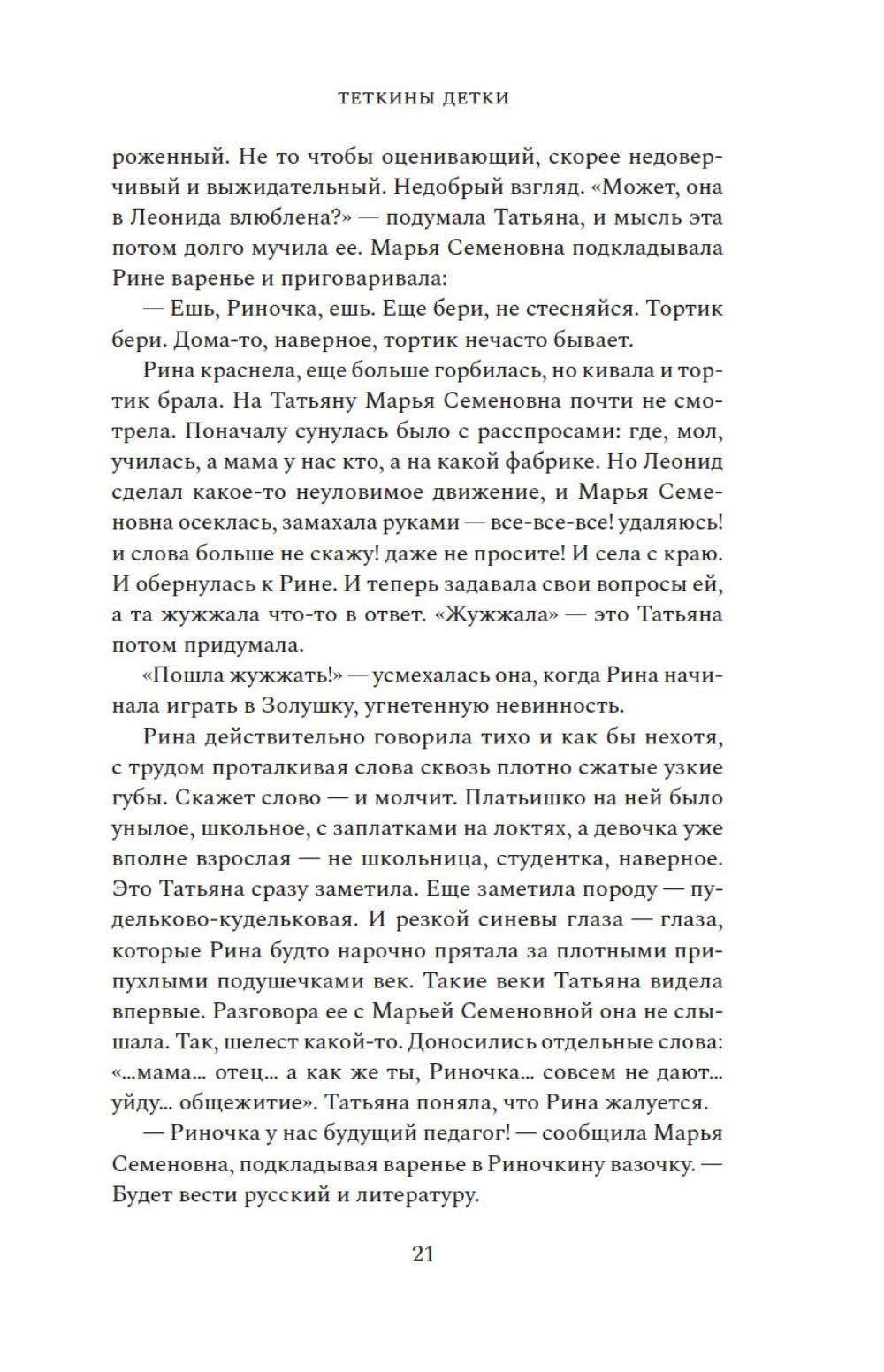 ТЕТКИНЫ ДЕТКИ

роженный. Не то чтобы оценивающий, скорее недоверчивый и выжидательный. Недобрый взгляд. «Может, она в Леонида влюблена?» — подумала Татьяна, и мысль эта потом долго мучила ее. Марья Семеновна подкладывала Рине варенье и приговаривала:

— Ешь, Риночка, ешь. Еще бери, не стесняйся. Тортик бери. Дома-то, наверное, тортик нечасто бывает.

Рина краснела, еще больше горбилась, но кивала и тортик брала. На Татьяну Марья Семеновна почти не смотрела. Поначалу сунулась было с расспросами: где, мол, училась, а мама у нас кто, а на какой фабрике. Но Леонид сделал какое-то неуловимое движение, и Марья Семеновна осеклась, замахала руками — все-все-все! удаляюсь! и слова больше не скажу! даже не просите! И села с краю. И обернулась к Рине. И теперь задавала свои вопросы ей, а та жужжала что-то в ответ. «Жужжала» — это Татьяна потом придумала.

«Пошла жужжать!» — усмехалась она, когда Рина начинала играть в Золушку, угнетенную невинность.

Рина действительно говорила тихо и как бы нехотя, с трудом проталкивая слова сквозь плотно сжатые узкие губы. Скажет слово — и молчит. Платьишко на ней было унылое, школьное, с заплатками на локтях, а девочка уже вполне взрослая — не школьница, студентка, наверное. Это Татьяна сразу заметила. Еще заметила породу — пудельково-кудельковая. И резкой синевы глаза — глаза, которые Рина будто нарочно прятала за плотными припухлыми подушечками век. Такие веки Татьяна видела впервые. Разговора ее с Марьей Семеновной она не слышала. Так, шелест какой-то. Доносились отдельные слова: «...мама... отец... а как же ты, Риночка... совсем не дают... уйду... общежитие». Татьяна поняла, что Рина жалуется.

— Риночка у нас будущий педагог! — сообщила Марья Семеновна, подкладывая варенье в Риночкину вазочку. — Будет вести русский и литературу.

21